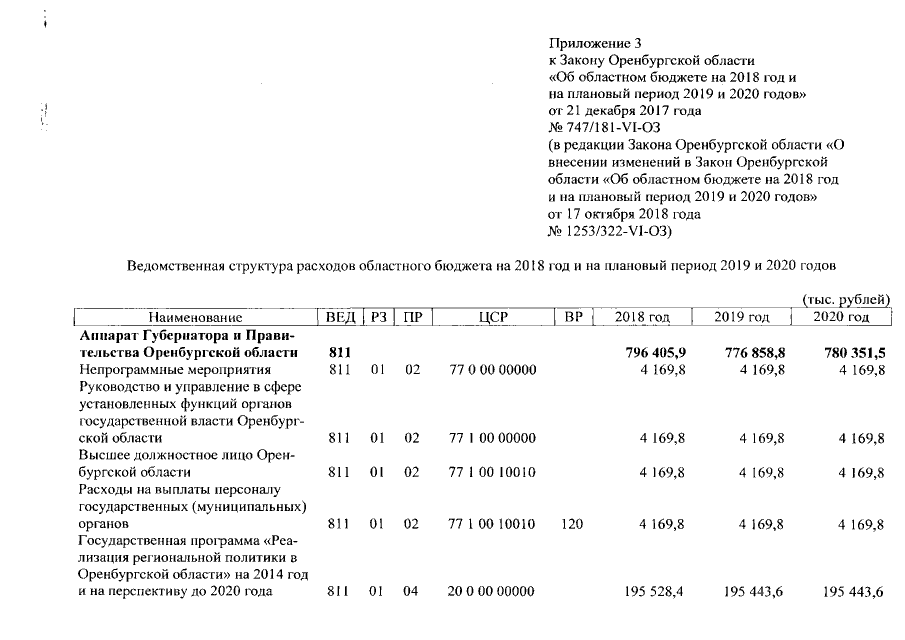 Приложение 3
к Закону Оренбургской области
«Об областном бюджете на 2018 год и на плановый период 2019 и 2020 годов»
от 21 декабря 2017 года
№ 747/181-VI-ОЗ
(в редакции Закона Оренбургской области «О внесении изменений в Закон Оренбургской области «Об областном бюджете на 2018 год и на плановый период 2019 и 2020 годов»
от 17 октября 2018 года
№ 1253/322-VI-ОЗ)

Ведомственная структура расходов областного бюджета на 2018 год и на плановый период 2019 и 2020 годов

(тыс. рублей)

| Наименование | ВЕД | РЗ | ПР | ЦСР | ВР | 2018 год | 2019 год | 2020 год |
|---|---|---|---|---|---|---|---|---|
| **Аппарат Губернатора и Правительства Оренбургской области** | **811** | | | | | **796 405,9** | **776 858,8** | **780 351,5** |
| Непрограммные мероприятия | 811 | 01 | 02 | 77 0 00 00000 | | 4 169,8 | 4 169,8 | 4 169,8 |
| Руководство и управление в сфере установленных функций органов государственной власти Оренбургской области | 811 | 01 | 02 | 77 1 00 00000 | | 4 169,8 | 4 169,8 | 4 169,8 |
| Высшее должностное лицо Оренбургской области | 811 | 01 | 02 | 77 1 00 10010 | | 4 169,8 | 4 169,8 | 4 169,8 |
| Расходы на выплаты персоналу государственных (муниципальных) органов | 811 | 01 | 02 | 77 1 00 10010 | 120 | 4 169,8 | 4 169,8 | 4 169,8 |
| Государственная программа «Реализация региональной политики в Оренбургской области» на 2014 год и на перспективу до 2020 года | 811 | 01 | 04 | 20 0 00 00000 | | 195 528,4 | 195 443,6 | 195 443,6 |